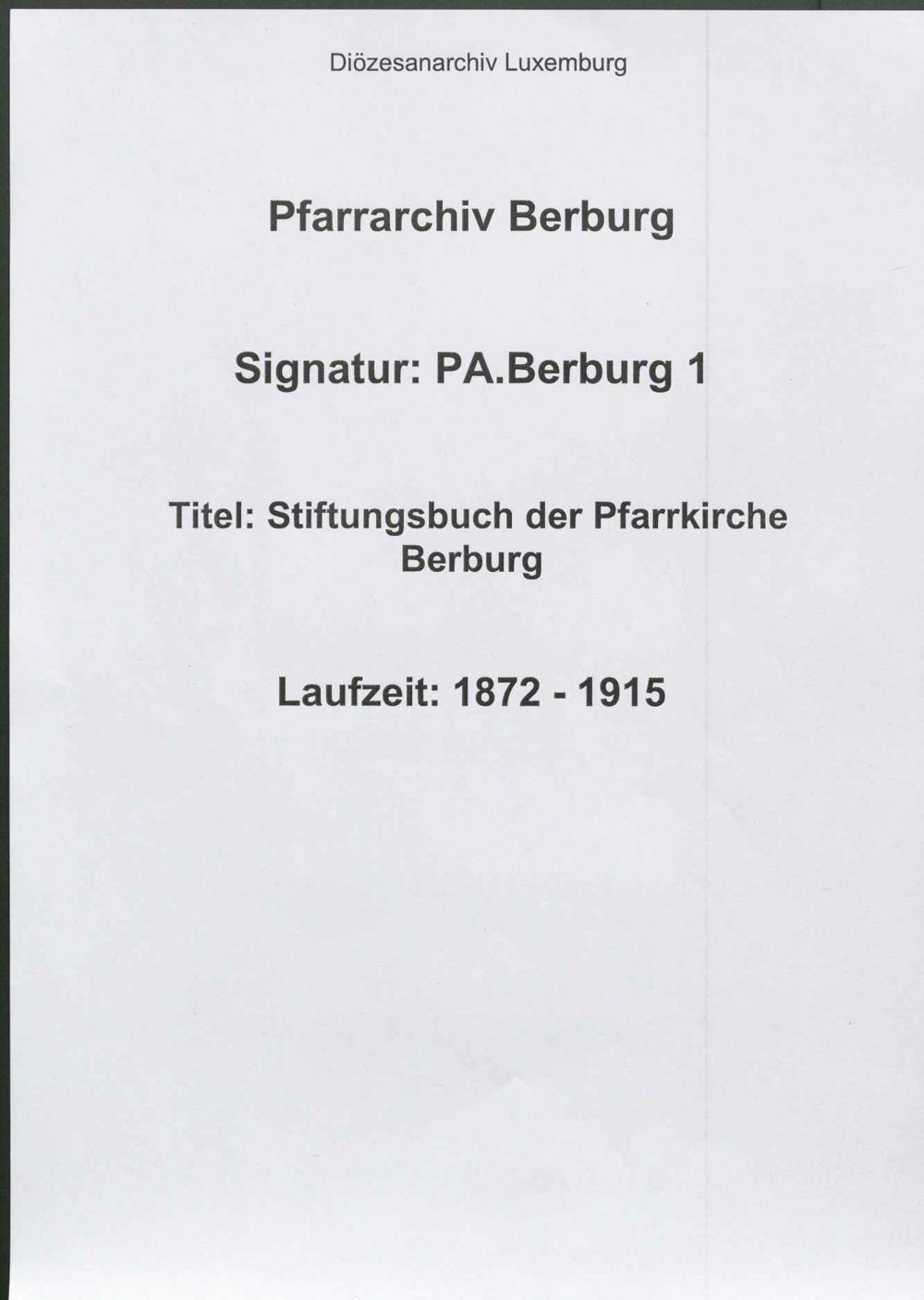 Diözesanarchiv Luxemburg

Pfarrarchiv Berburg

Signatur: PA.Berburg 1

Titel: Stiftungsbuch der Pfarrkirche Berburg

Laufzeit: 1872 - 1915